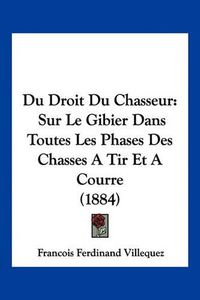 Du Droit Du Chasseur: Sur Le Gibier Dans Toutes Les Phases Des Chasses A Tir Et A Courre (1884)

Francois Ferdinand Villequez